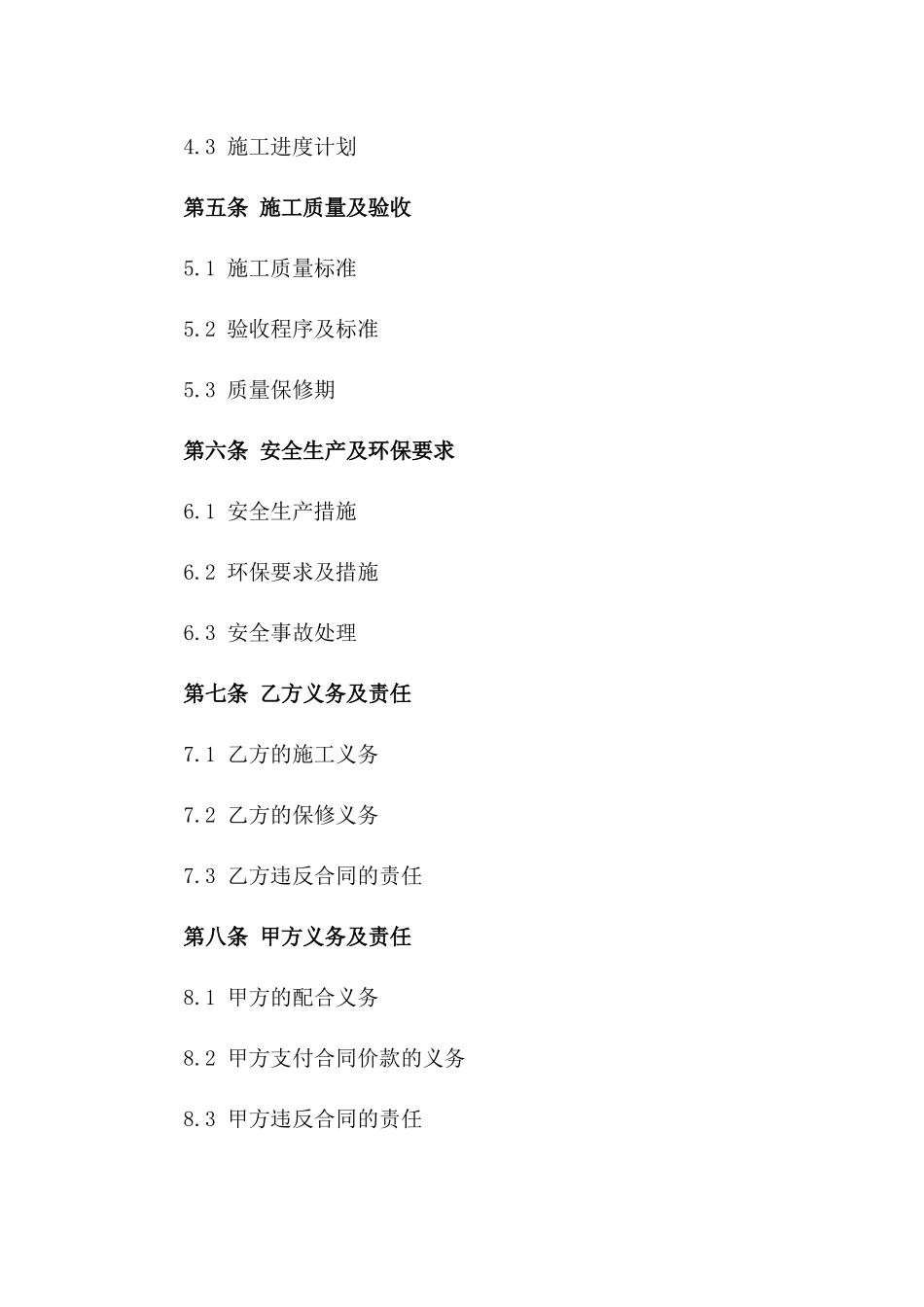 4.3 施工进度计划

第五条 施工质量及验收

5.1 施工质量标准

5.2 验收程序及标准

5.3 质量保修期

第六条 安全生产及环保要求

6.1 安全生产措施

6.2 环保要求及措施

6.3 安全事故处理

第七条 乙方义务及责任

7.1 乙方的施工义务

7.2 乙方的保修义务

7.3 乙方违反合同的责任

第八条 甲方义务及责任

8.1 甲方的配合义务

8.2 甲方支付合同价款的义务

8.3 甲方违反合同的责任